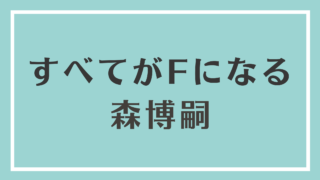 すべてがFになる
森博嗣